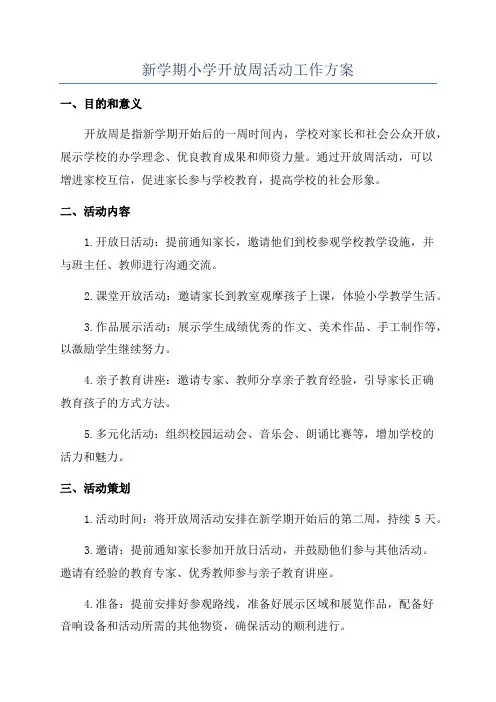 新学期小学开放周活动工作方案

一、目的和意义

开放周是指新学期开始后的一周时间内，学校对家长和社会公众开放，展示学校的办学理念、优良教育成果和师资力量。通过开放周活动，可以增进家校互信，促进家长参与学校教育，提高学校的社会形象。

二、活动内容

1.开放日活动：提前通知家长，邀请他们到校参观学校教学设施，并与班主任、教师进行沟通交流。

2.课堂开放活动：邀请家长到教室观摩孩子上课，体验小学教学生活。

3.作品展示活动：展示学生成绩优秀的作文、美术作品、手工制作等，以激励学生继续努力。

4.亲子教育讲座：邀请专家、教师分享亲子教育经验，引导家长正确教育孩子的方式方法。

5.多元化活动：组织校园运动会、音乐会、朗诵比赛等，增加学校的活力和魅力。

三、活动策划

1.活动时间：将开放周活动安排在新学期开始后的第二周，持续 5 天。

3.邀请：提前通知家长参加开放日活动，并鼓励他们参与其他活动。邀请有经验的教育专家、优秀教师参与亲子教育讲座。

4.准备：提前安排好参观路线，准备好展示区域和展览作品，配备好音响设备和活动所需的其他物资，确保活动的顺利进行。